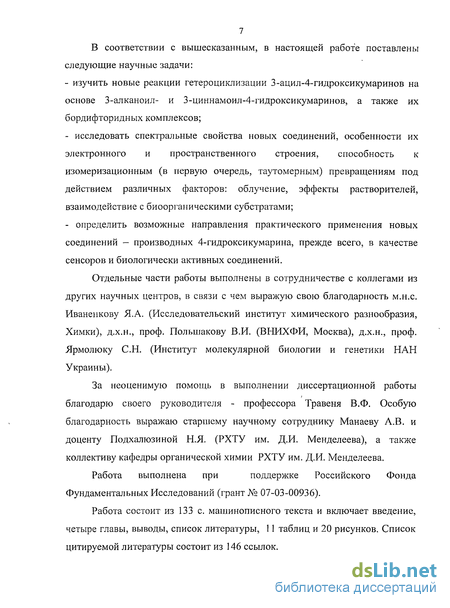 7

В соответствии с вышесказанным, в настоящей работе поставлены следующие научные задачи:
- изучить новые реакции гетероциклизации 3-ацил-4-гидроксикумаринов на основе 3-алканоил- и 3-циннамоил-4-гидроксикумаринов, а также их бордифторидных комплексов;
- исследовать спектральные свойства новых соединений, особенности их электронного и пространственного строения, способность к изомеризационным (в первую очередь, таутомерным) превращениям под действием различных факторов: облучение, эффекты растворителей, взаимодействие с биоорганическими субстратами;
- определить возможные направления практического применения новых соединений – производных 4-гидроксикумарина, прежде всего, в качестве сенсоров и биологически активных соединений.

Отдельные части работы выполнены в сотрудничестве с коллегами из других научных центров, в связи с чем выражаю свою благодарность м.н.с. Иваненкову Я.А. (Исследовательский институт химического разнообразия, Химки), д.х.н., проф. Польшакову В.И. (ВНИХФИ, Москва), д.х.н., проф. Ярмолюку С.Н. (Институт молекулярной биологии и генетики НАН Украины).

За неоценимую помощь в выполнении диссертационной работы благодарю своего руководителя - профессора Травеня В.Ф. Особую благодарность выражаю старшему научному сотруднику Манаеву А.В. и доценту Подхалюзиной Н.Я. (РХТУ им. Д.И. Менделеева), а также коллективу кафедры органической химии РХТУ им. Д.И. Менделеева.

Работа выполнена при поддержке Российского Фонда Фундаментальных Исследований (грант № 07-03-00936).

Работа состоит из 133 с. машинописного текста и включает введение, четыре главы, выводы, список литературы, 11 таблиц и 20 рисунков. Список цитируемой литературы состоит из 146 ссылок.

dsLib.net
библиотека диссертаций